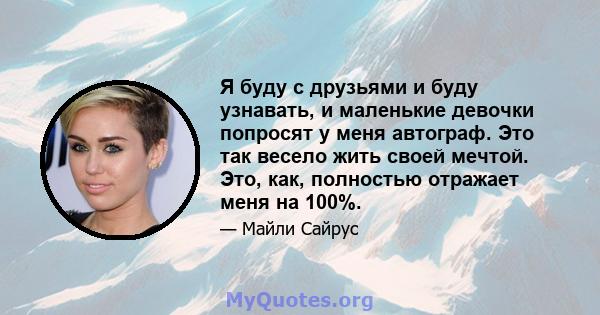 Я буду с друзьями и буду узнавать, и маленькие девочки попросят у меня автограф. Это так весело жить своей мечтой. Это, как, полностью отражает меня на 100%.

— Майли Сайрус

MyQuotes.org